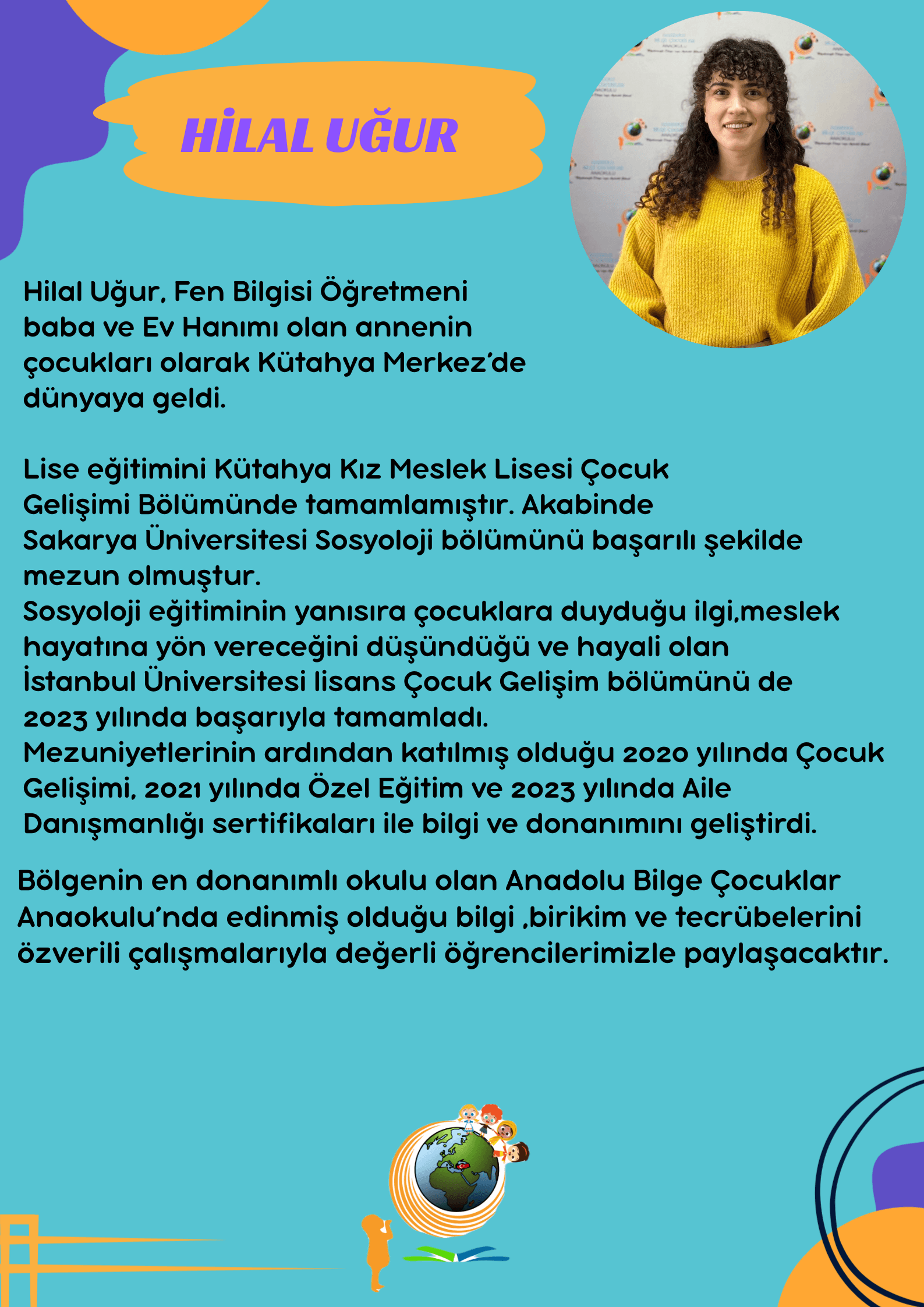 HİLAL UĞUR

Hilal Uğur, Fen Bilgisi Öğretmeni baba ve Ev Hanımı olan annenin çocukları olarak Kütahya Merkez'de dünyaya geldi.

Lise eğitimini Kütahya Kız Meslek Lisesi Çocuk Gelişimi Bölümünde tamamlamıştır. Akabinde Sakarya Üniversitesi Sosyoloji bölümünü başarılı şekilde mezun olmuştur.
Sosyoloji eğitiminin yanısıra çocuklara duyduğu ilgi,meslek hayatına yön vereceğini düşündüğü ve hayali olan İstanbul Üniversitesi lisans Çocuk Gelişim bölümünü de 2023 yılında başarıyla tamamladı.
Mezuniyetlerinin ardından katılmış olduğu 2020 yılında Çocuk Gelişimi, 2021 yılında Özel Eğitim ve 2023 yılında Aile Danışmanlığı sertifikaları ile bilgi ve donanımını geliştirdi.

Bölgenin en donanımlı okulu olan Anadolu Bilge Çocuklar Anaokulu'nda edinmiş olduğu bilgi ,birikim ve tecrübelerini özverili çalışmalarıyla değerli öğrencilerimizle paylaşacaktır.